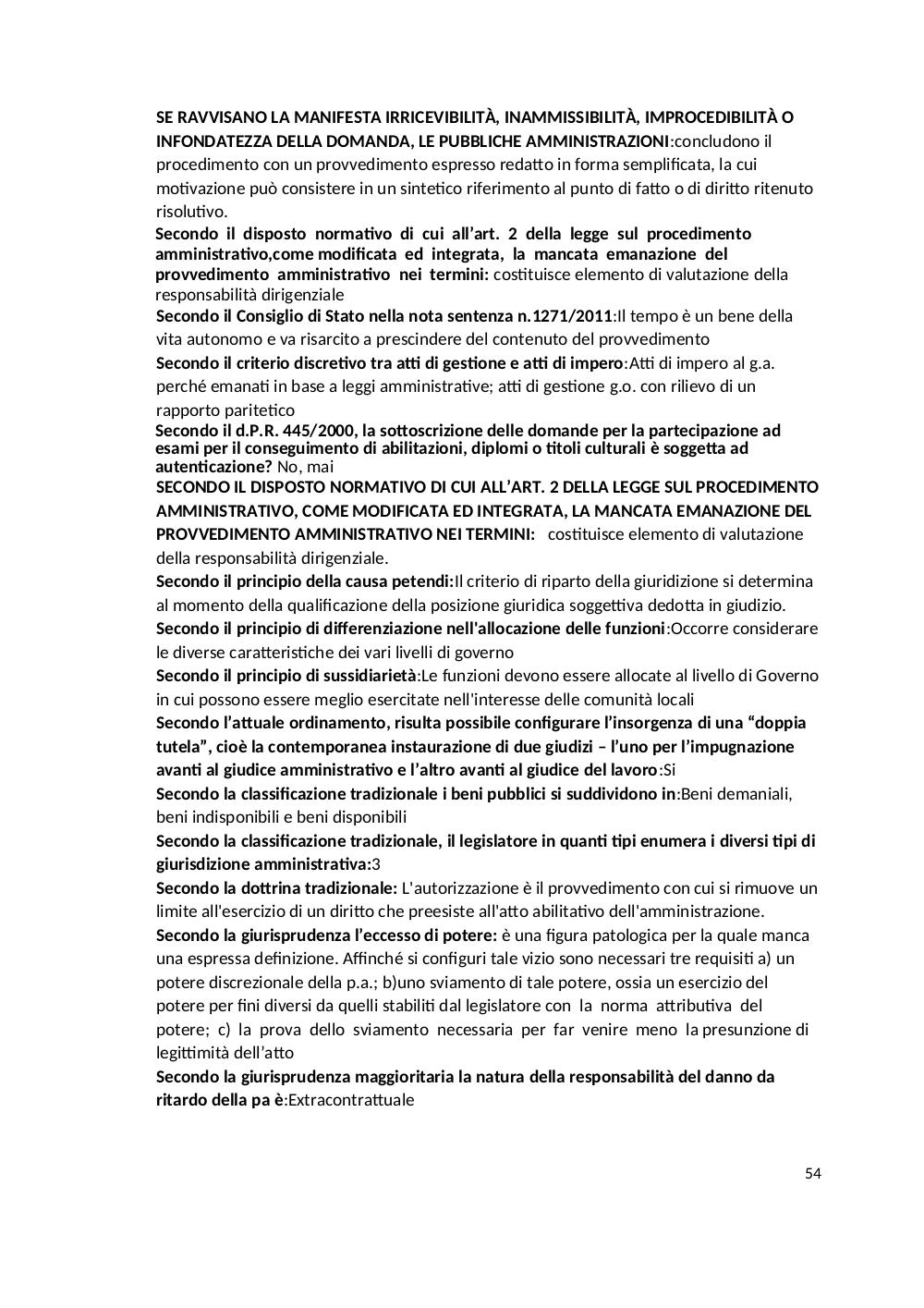 SE RAVVISANO LA MANIFESTA IRRICEVIBILITÀ, INAMMISSIBILITÀ, IMPROCEDIBILITÀ O INFONDATEZZA DELLA DOMANDA, LE PUBBLICHE AMMINISTRAZIONI:concludono il procedimento con un provvedimento espresso redatto in forma semplificata, la cui motivazione può consistere in un sintetico riferimento al punto di fatto o di diritto ritenuto risolutivo.
Secondo il disposto normativo di cui all'art. 2 della legge sul procedimento amministrativo,come modificata ed integrata, la mancata emanazione del provvedimento amministrativo nei termini: costituisce elemento di valutazione della responsabilità dirigenziale
Secondo il Consiglio di Stato nella nota sentenza n.1271/2011:Il tempo è un bene della vita autonomo e va risarcito a prescindere del contenuto del provvedimento
Secondo il criterio discretivo tra atti di gestione e atti di impero:Atti di impero al g.a. perché emanati in base a leggi amministrative; atti di gestione g.o. con rilievo di un rapporto paritetico
Secondo il d.P.R. 445/2000, la sottoscrizione delle domande per la partecipazione ad esami per il conseguimento di abilitazioni, diplomi o titoli culturali è soggetta ad autenticazione? No, mai
SECONDO IL DISPOSTO NORMATIVO DI CUI ALL'ART. 2 DELLA LEGGE SUL PROCEDIMENTO AMMINISTRATIVO, COME MODIFICATA ED INTEGRATA, LA MANCATA EMANAZIONE DEL PROVVEDIMENTO AMMINISTRATIVO NEI TERMINI: costituisce elemento di valutazione della responsabilità dirigenziale.
Secondo il principio della causa petendi:Il criterio di riparto della giuridizione si determina al momento della qualificazione della posizione giuridica soggettiva dedotta in giudizio.
Secondo il principio di differenziazione nell'allocazione delle funzioni:Occorre considerare le diverse caratteristiche dei vari livelli di governo
Secondo il principio di sussidiarietà:Le funzioni devono essere allocate al livello di Governo in cui possono essere meglio esercitate nell'interesse delle comunità locali
Secondo l'attuale ordinamento, risulta possibile configurare l'insorgenza di una "doppia tutela", cioè la contemporanea instaurazione di due giudizi – l'uno per l'impugnazione avanti al giudice amministrativo e l'altro avanti al giudice del lavoro:Si
Secondo la classificazione tradizionale i beni pubblici si suddividono in:Beni demaniali, beni indisponibili e beni disponibili
Secondo la classificazione tradizionale, il legislatore in quanti tipi enumera i diversi tipi di giurisdizione amministrativa:3
Secondo la dottrina tradizionale: L'autorizzazione è il provvedimento con cui si rimuove un limite all'esercizio di un diritto che preesiste all'atto abilitativo dell'amministrazione.
Secondo la giurisprudenza l'eccesso di potere: è una figura patologica per la quale manca una espressa definizione. Affinché si configuri tale vizio sono necessari tre requisiti a) un potere discrezionale della p.a.; b)uno sviamento di tale potere, ossia un esercizio del potere per fini diversi da quelli stabiliti dal legislatore con la norma attributiva del potere; c) la prova dello sviamento necessaria per far venire meno la presunzione di legittimità dell'atto
Secondo la giurisprudenza maggioritaria la natura della responsabilità del danno da ritardo della pa è:Extracontrattuale

54